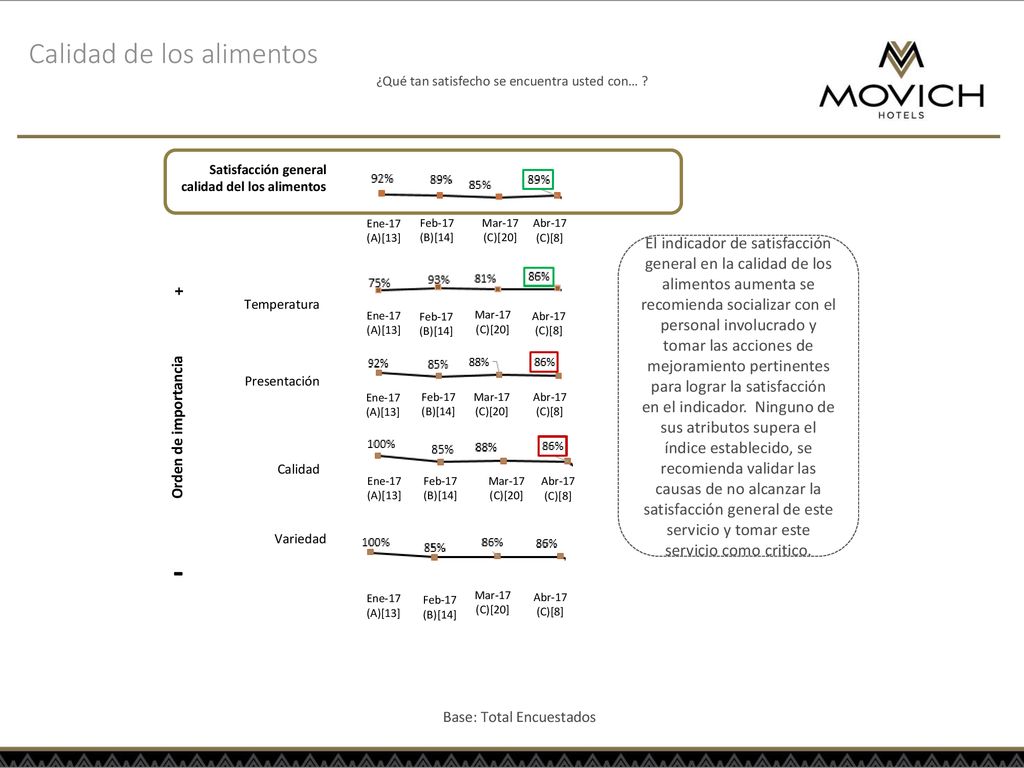 Calidad de los alimentos

¿Qué tan satisfecho se encuentra usted con… ?

MOVICH HOTELS

Satisfacción general calidad del los alimentos

92% 89% 85% 89%

Ene-17 (A)[13] Feb-17 (B)[14] Mar-17 (C)[20] Abr-17 (C)[8]

+

Orden de importancia

-

Temperatura

75% 93% 81% 86%

Ene-17 (A)[13] Feb-17 (B)[14] Mar-17 (C)[20] Abr-17 (C)[8]

Presentación

92% 85% 88% 86%

Ene-17 (A)[13] Feb-17 (B)[14] Mar-17 (C)[20] Abr-17 (C)[8]

Calidad

100% 85% 88% 86%

Ene-17 (A)[13] Feb-17 (B)[14] Mar-17 (C)[20] Abr-17 (C)[8]

Variedad

100% 85% 86% 86%

Ene-17 (A)[13] Feb-17 (B)[14] Mar-17 (C)[20] Abr-17 (C)[8]

El indicador de satisfacción general en la calidad de los alimentos aumenta se recomienda socializar con el personal involucrado y tomar las acciones de mejoramiento pertinentes para lograr la satisfacción en el indicador. Ninguno de sus atributos supera el índice establecido, se recomienda validar las causas de no alcanzar la satisfacción general de este servicio y tomar este servicio como critico.

Base: Total Encuestados